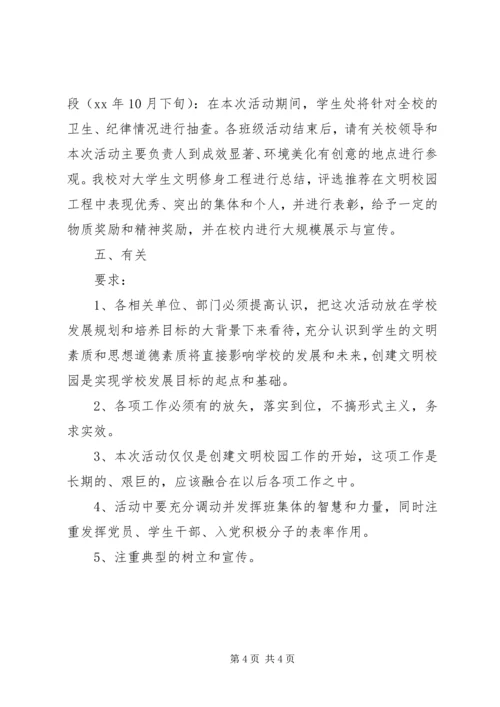 段（xx 年 10 月下旬）：在本次活动期间，学生处将针对全校的卫生、纪律情况进行抽查。各班级活动结束后，请有关校领导和本次活动主要负责人到成效显著、环境美化有创意的地点进行参观。我校对大学生文明修身工程进行总结，评选推荐在文明校园工程中表现优秀、突出的集体和个人，并进行表彰，给予一定的物质奖励和精神奖励，并在校内进行大规模展示与宣传。

五、有关

要求：

1、各相关单位、部门必须提高认识，把这次活动放在学校发展规划和培养目标的大背景下来看待，充分认识到学生的文明素质和思想道德素质将直接影响学校的发展和未来，创建文明校园是实现学校发展目标的起点和基础。

2、各项工作必须有的放矢，落实到位，不搞形式主义，务求实效。

3、本次活动仅仅是创建文明校园工作的开始，这项工作是长期的、艰巨的，应该融合在以后各项工作之中。

4、活动中要充分调动并发挥班集体的智慧和力量，同时注重发挥党员、学生干部、入党积极分子的表率作用。

5、注重典型的树立和宣传。

第 4 页 共 4 页